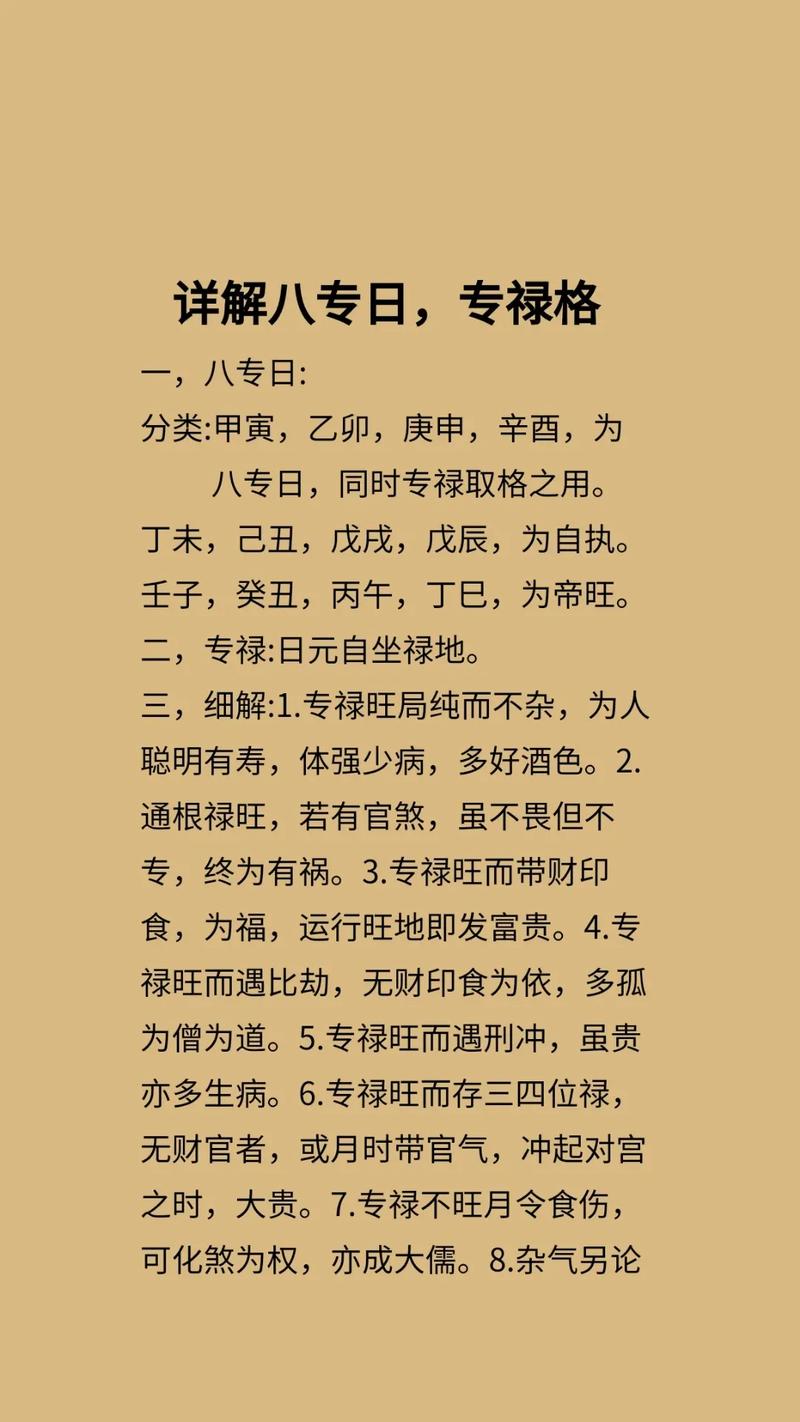 详解八专日，专禄格

一，八专日:

分类:甲寅，乙卯，庚申，辛酉，为八专日，同时专禄取格之用。

丁未，己丑，戊戌，戊辰，为自执。

壬子，癸丑，丙午，丁巳，为帝旺。

二，专禄:日元自坐禄地。

三，细解:1.专禄旺局纯而不杂，为人聪明有寿，体强少病，多好酒色。2.通根禄旺，若有官煞，虽不畏但不专，终为有祸。3.专禄旺而带财印食，为福，运行旺地即发富贵。4.专禄旺而遇比劫，无财印食为依，多孤为僧为道。5.专禄旺而遇刑冲，虽贵亦多生病。6.专禄旺而存三四位禄，无财官者，或月时带官气，冲起对宫之时，大贵。7.专禄不旺月令食伤，可化煞为权，亦成大儒。8.杂气另论